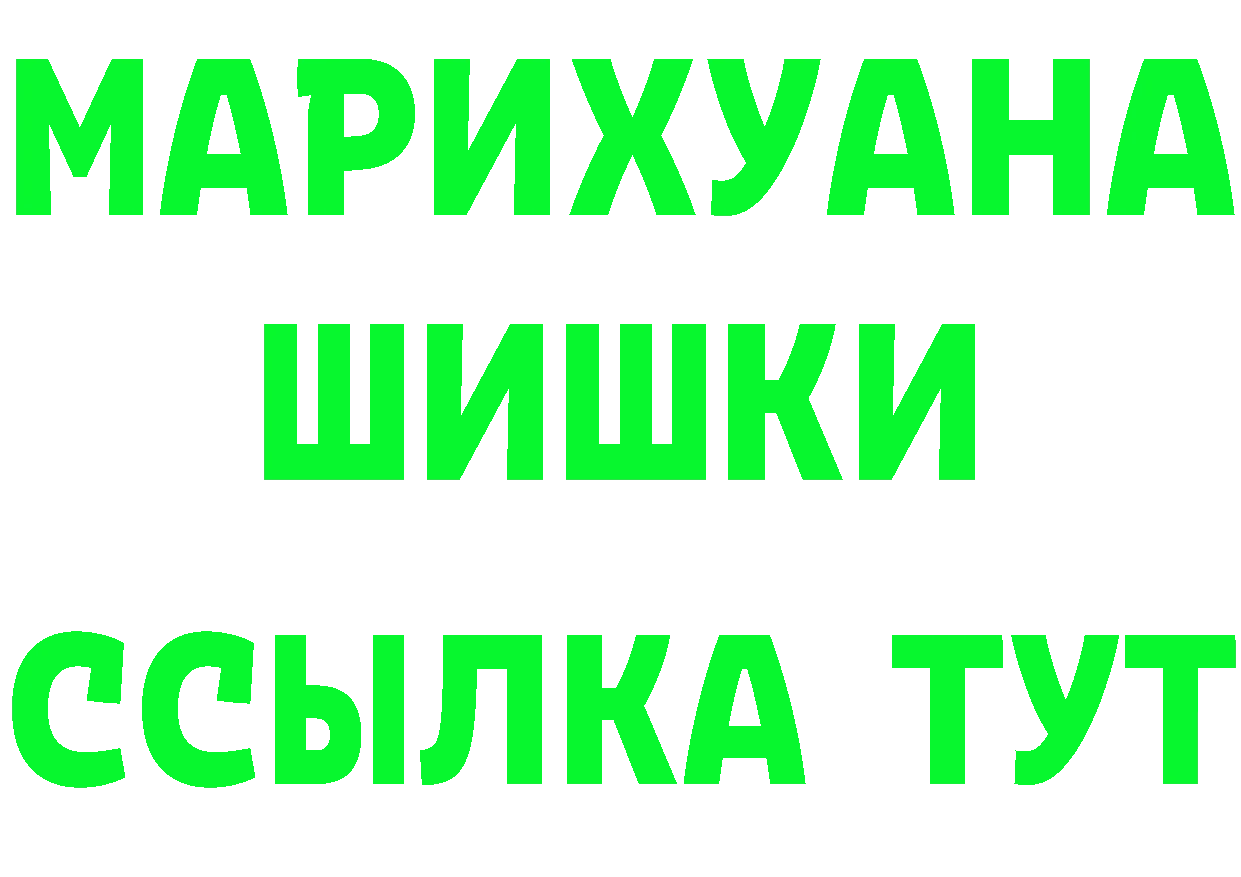 МАРИХУАНА
ШИШКИ
ССЫЛКА ТУТ